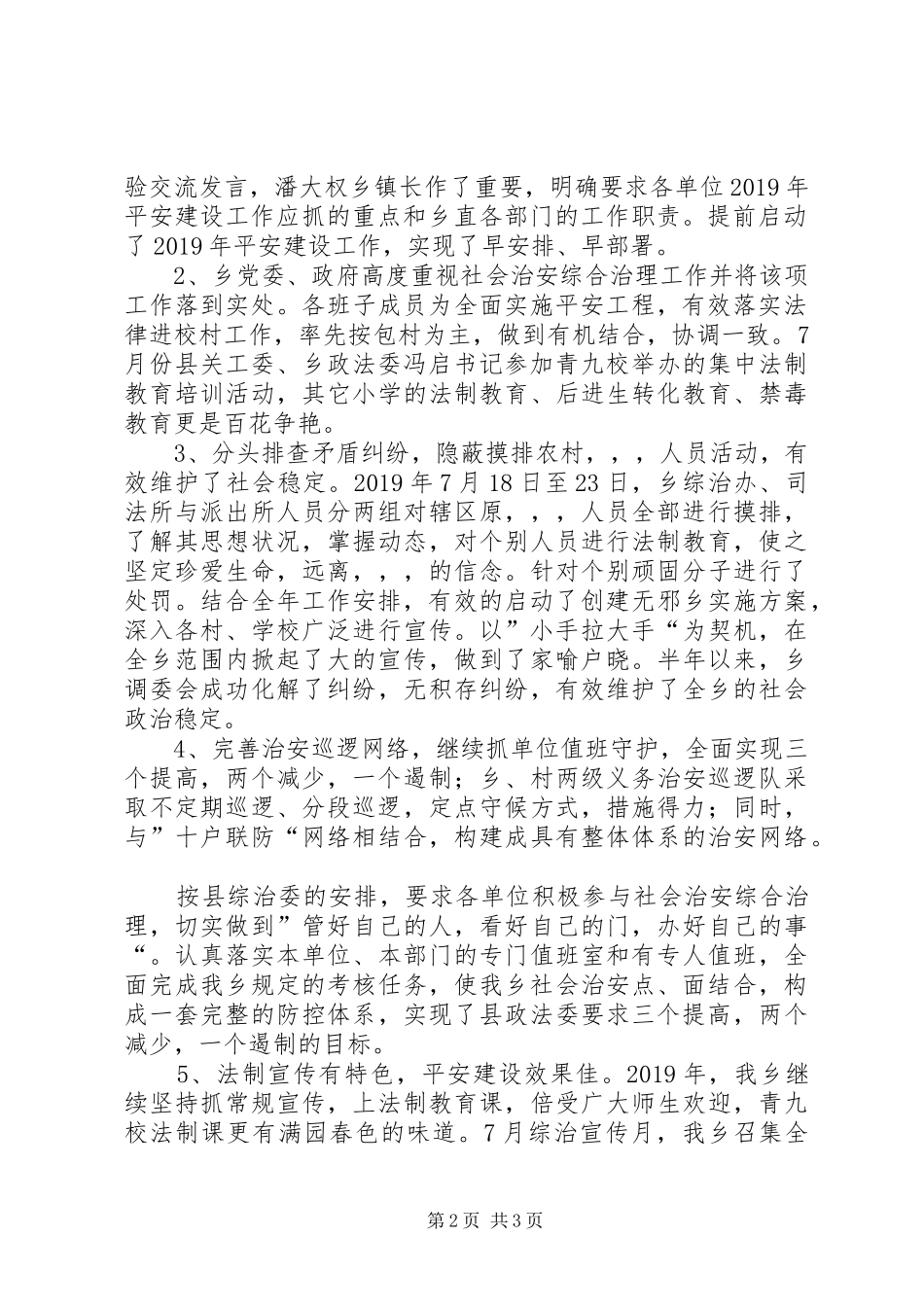 验交流发言，潘大权乡镇长作了重要，明确要求各单位2019年平安建设工作应抓的重点和乡直各部门的工作职责。提前启动了2019年平安建设工作，实现了早安排、早部署。

2、乡党委、政府高度重视社会治安综合治理工作并将该项工作落到实处。各班子成员为全面实施平安工程，有效落实法律进校村工作，率先按包村为主，做到有机结合，协调一致。7月份县关工委、乡政法委冯启书记参加青九校举办的集中法制教育培训活动，其它小学的法制教育、后进生转化教育、禁毒教育更是百花争艳。

3、分头排查矛盾纠纷，隐蔽摸排农村，，，人员活动，有效维护了社会稳定。2019年7月18日至23日，乡综治办、司法所与派出所人员分两组对辖区原，，，人员全部进行摸排，了解其思想状况，掌握动态，对个别人员进行法制教育，使之坚定珍爱生命，远离，，，的信念。针对个别顽固分子进行了处罚。结合全年工作安排，有效的启动了创建无邪乡实施方案，深入各村、学校广泛进行宣传。以”小手拉大手“为契机，在全乡范围内掀起了大的宣传，做到了家喻户晓。半年以来，乡调委会成功化解了纠纷，无积存纠纷，有效维护了全乡的社会政治稳定。

4、完善治安巡逻网络，继续抓单位值班守护，全面实现三个提高，两个减少，一个遏制；乡、村两级义务治安巡逻队采取不定期巡逻、分段巡逻，定点守候方式，措施得力；同时，与”十户联防“网络相结合，构建成具有整体体系的治安网络。

按县综治委的安排，要求各单位积极参与社会治安综合治理，切实做到”管好自己的人，看好自己的门，办好自己的事“。认真落实本单位、本部门的专门值班室和有专人值班，全面完成我乡规定的考核任务，使我乡社会治安点、面结合，构成一套完整的防控体系，实现了县政法委要求三个提高，两个减少，一个遏制的目标。

5、法制宣传有特色，平安建设效果佳。2019年，我乡继续坚持抓常规宣传，上法制教育课，倍受广大师生欢迎，青九校法制课更有满园春色的味道。7月综治宣传月，我乡召集全

第2页 共3页